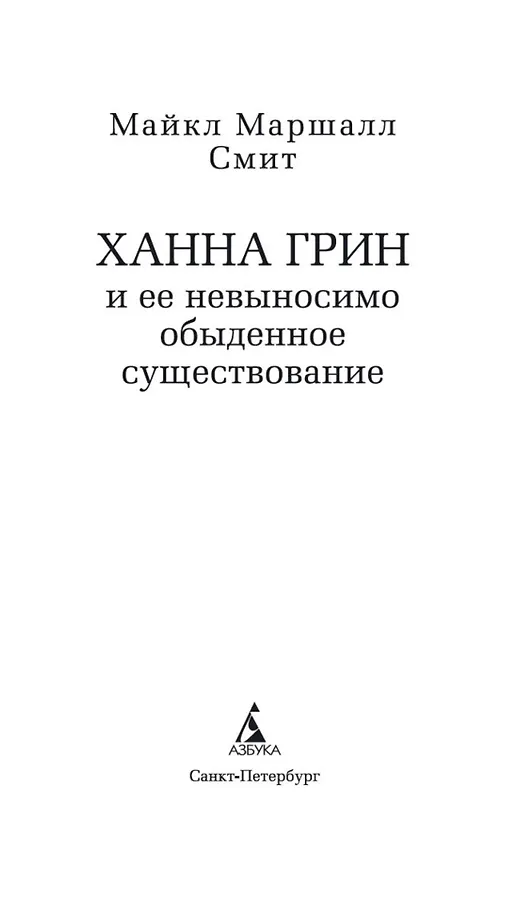 Майкл Маршалл
Смит

ХАННА ГРИН
и ее невыносимо
обыденное
существование

АЗБУКА

Санкт-Петербург